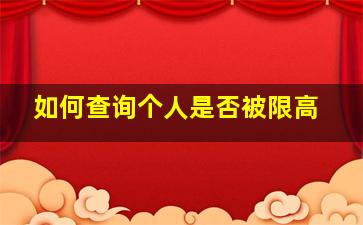 如何查询个人是否被限高